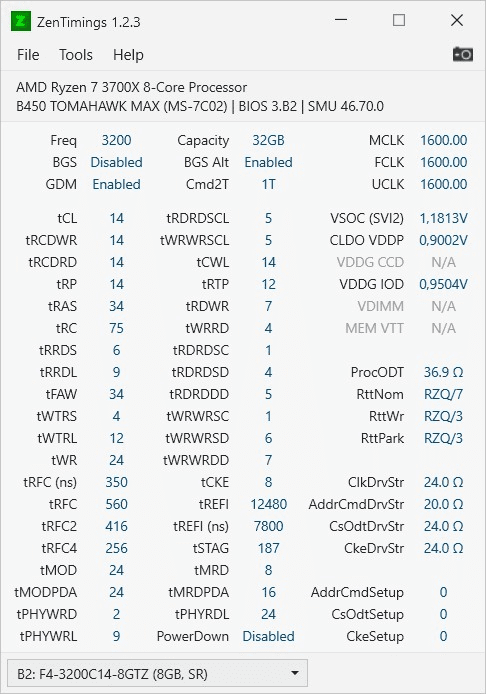 ZenTimings 1.2.3

File Tools Help

AMD Ryzen 7 3700X 8-Core Processor
B450 TOMAHAWK MAX (MS-7C02) | BIOS 3.B2 | SMU 46.70.0

| | | | | | |
|---|---|---|---|---|---|
| Freq | 3200 | Capacity | 32GB | MCLK | 1600.00 |
| BGS | Disabled | BGS Alt | Enabled | FCLK | 1600.00 |
| GDM | Enabled | Cmd2T | 1T | UCLK | 1600.00 |
| tCL | 14 | tRDRDSCL | 5 | VSOC (SVI2) | 1,1813V |
| tRCDWR | 14 | tWRWRSCL | 5 | CLDO VDDP | 0,9002V |
| tRCDRD | 14 | tCWL | 14 | VDDG CCD | N/A |
| tRP | 14 | tRTP | 12 | VDDG IOD | 0,9504V |
| tRAS | 34 | tRDWR | 7 | VDIMM | N/A |
| tRC | 75 | tWRRD | 4 | MEM VTT | N/A |
| tRRDS | 6 | tRDRDSC | 1 | | |
| tRRDL | 9 | tRDRDSD | 4 | ProcODT | 36.9 Ω |
| tFAW | 34 | tRDRDDD | 5 | RttNom | RZQ/7 |
| tWTRS | 4 | tWRWRSC | 1 | RttWr | RZQ/3 |
| tWTRL | 12 | tWRWRSD | 6 | RttPark | RZQ/3 |
| tWR | 24 | tWRWRDD | 7 | | |
| tRFC (ns) | 350 | tCKE | 8 | ClkDrvStr | 24.0 Ω |
| tRFC | 560 | tREFI | 12480 | AddrCmdDrvStr | 20.0 Ω |
| tRFC2 | 416 | tREFI (ns) | 7800 | CsOdtDrvStr | 24.0 Ω |
| tRFC4 | 256 | tSTAG | 187 | CkeDrvStr | 24.0 Ω |
| tMOD | 24 | tMRD | 8 | | |
| tMODPDA | 24 | tMRDPDA | 16 | AddrCmdSetup | 0 |
| tPHYWRD | 2 | tPHYRDL | 24 | CsOdtSetup | 0 |
| tPHYWRL | 9 | PowerDown | Disabled | CkeSetup | 0 |

B2: F4-3200C14-8GTZ (8GB, SR)